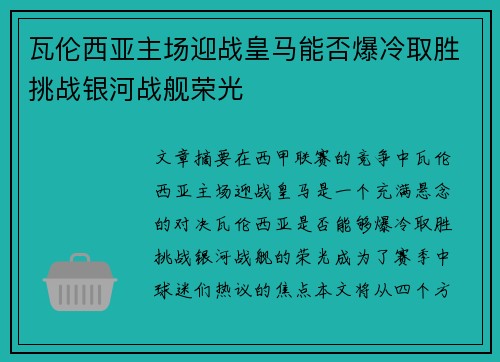 瓦伦西亚主场迎战皇马能否爆冷取胜挑战银河战舰荣光

文章摘要在西甲联赛的竞争中瓦伦西亚主场迎战皇马是一个充满悬念的对决瓦伦西亚是否能够爆冷取胜挑战银河战舰的荣光成为了赛季中球迷们热议的焦点本文将从四个方